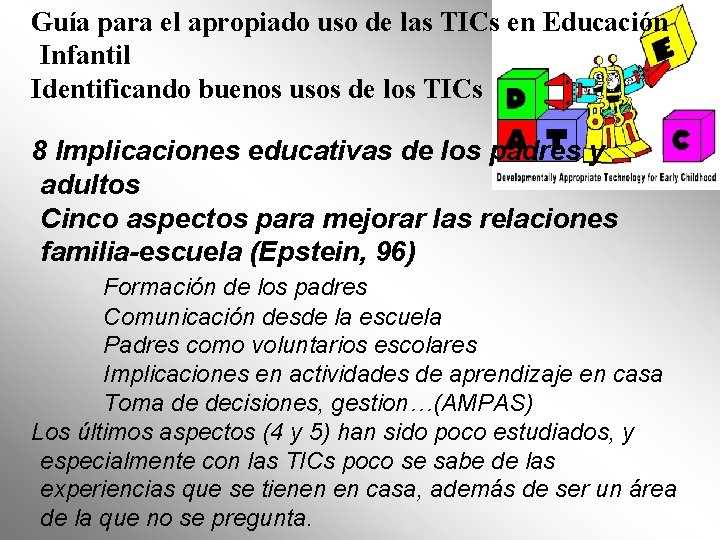 Guía para el apropiado uso de las TICs en Educación Infantil

Identificando buenos usos de los TICs

D
E
A
T
C

Developmentally Appropriate Technology for Early Childhood

8 Implicaciones educativas de los padres y adultos

Cinco aspectos para mejorar las relaciones familia-escuela (Epstein, 96)

Formación de los padres
Comunicación desde la escuela
Padres como voluntarios escolares
Implicaciones en actividades de aprendizaje en casa
Toma de decisiones, gestion…(AMPAS)

Los últimos aspectos (4 y 5) han sido poco estudiados, y especialmente con las TICs poco se sabe de las experiencias que se tienen en casa, además de ser un área de la que no se pregunta.